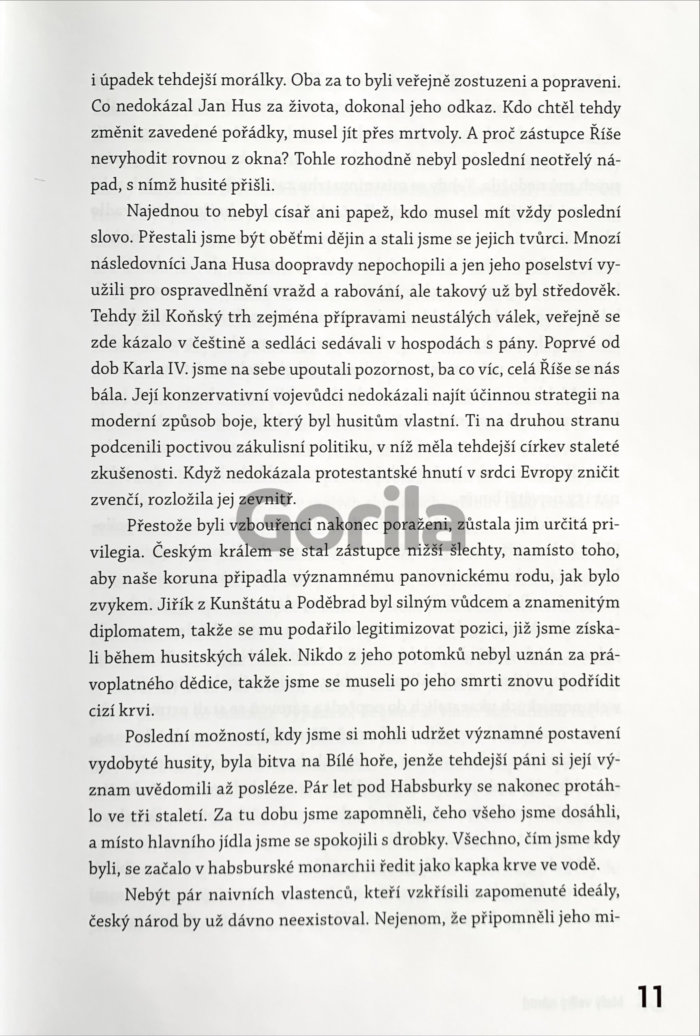 i úpadek tehdejší morálky. Oba za to byli veřejně zostuzeni a popraveni. Co nedokázal Jan Hus za života, dokonal jeho odkaz. Kdo chtěl tehdy změnit zavedené pořádky, musel jít přes mrtvoly. A proč zástupce Říše nevyhodit rovnou z okna? Tohle rozhodně nebyl poslední neotřelý nápad, s nímž husité přišli.

Najednou to nebyl císař ani papež, kdo musel mít vždy poslední slovo. Přestali jsme být oběťmi dějin a stali jsme se jejich tvůrci. Mnozí následovníci Jana Husa doopravdy nepochopili a jen jeho poselství využili pro ospravedlnění vražd a rabování, ale takový už byl středověk. Tehdy žil Koňský trh zejména přípravami neustálých válek, veřejně se zde kázalo v češtině a sedláci sedávali v hospodách s pány. Poprvé od dob Karla IV. jsme na sebe upoutali pozornost, ba co víc, celá Říše se nás bála. Její konzervativní vojevůdci nedokázali najít účinnou strategii na moderní způsob boje, který byl husitům vlastní. Ti na druhou stranu podcenili poctivou zákulisní politiku, v níž měla tehdejší církev staleté zkušenosti. Když nedokázala protestantské hnutí v srdci Evropy zničit zvenčí, rozložila jej zevnitř.

Přestože byli vzbouřenci nakonec poraženi, zůstala jim určitá privilegia. Českým králem se stal zástupce nižší šlechty, namísto toho, aby naše koruna připadla významnému panovnickému rodu, jak bylo zvykem. Jiřík z Kunštátu a Poděbrad byl silným vůdcem a znamenitým diplomatem, takže se mu podařilo legitimizovat pozici, již jsme získali během husitských válek. Nikdo z jeho potomků nebyl uznán za právoplatného dědice, takže jsme se museli po jeho smrti znovu podřídit cizí krvi.

Poslední možností, kdy jsme si mohli udržet významné postavení vydobyté husity, byla bitva na Bílé hoře, jenže tehdejší páni si její význam uvědomili až posléze. Pár let pod Habsburky se nakonec protáhlo ve tři staletí. Za tu dobu jsme zapomněli, čeho všeho jsme dosáhli, a místo hlavního jídla jsme se spokojili s drobky. Všechno, čím jsme kdy byli, se začalo v habsburské monarchii ředit jako kapka krve ve vodě.

Nebýt pár naivních vlastenců, kteří vzkřísili zapomenuté ideály, český národ by už dávno neexistoval. Nejenom, že připomněli jeho mi-

Gorila

11